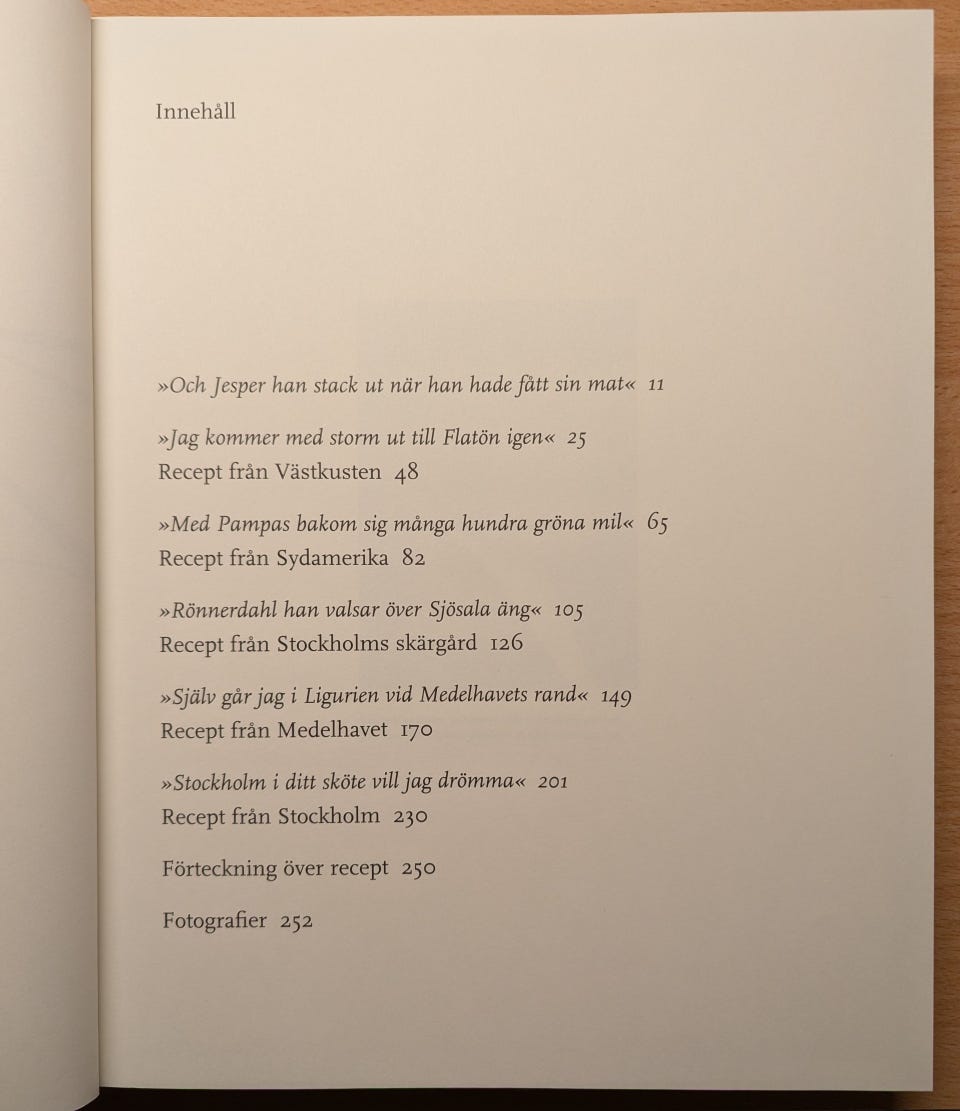 Innehåll

»Och Jesper han stack ut när han hade fått sin mat« 11

»Jag kommer med storm ut till Flatön igen« 25
Recept från Västkusten 48

»Med Pampas bakom sig många hundra gröna mil« 65
Recept från Sydamerika 82

»Rönnerdahl han valsar över Sjösala äng« 105
Recept från Stockholms skärgård 126

»Själv går jag i Ligurien vid Medelhavets rand« 149
Recept från Medelhavet 170

»Stockholm i ditt sköte vill jag drömma« 201
Recept från Stockholm 230

Förteckning över recept 250

Fotografier 252